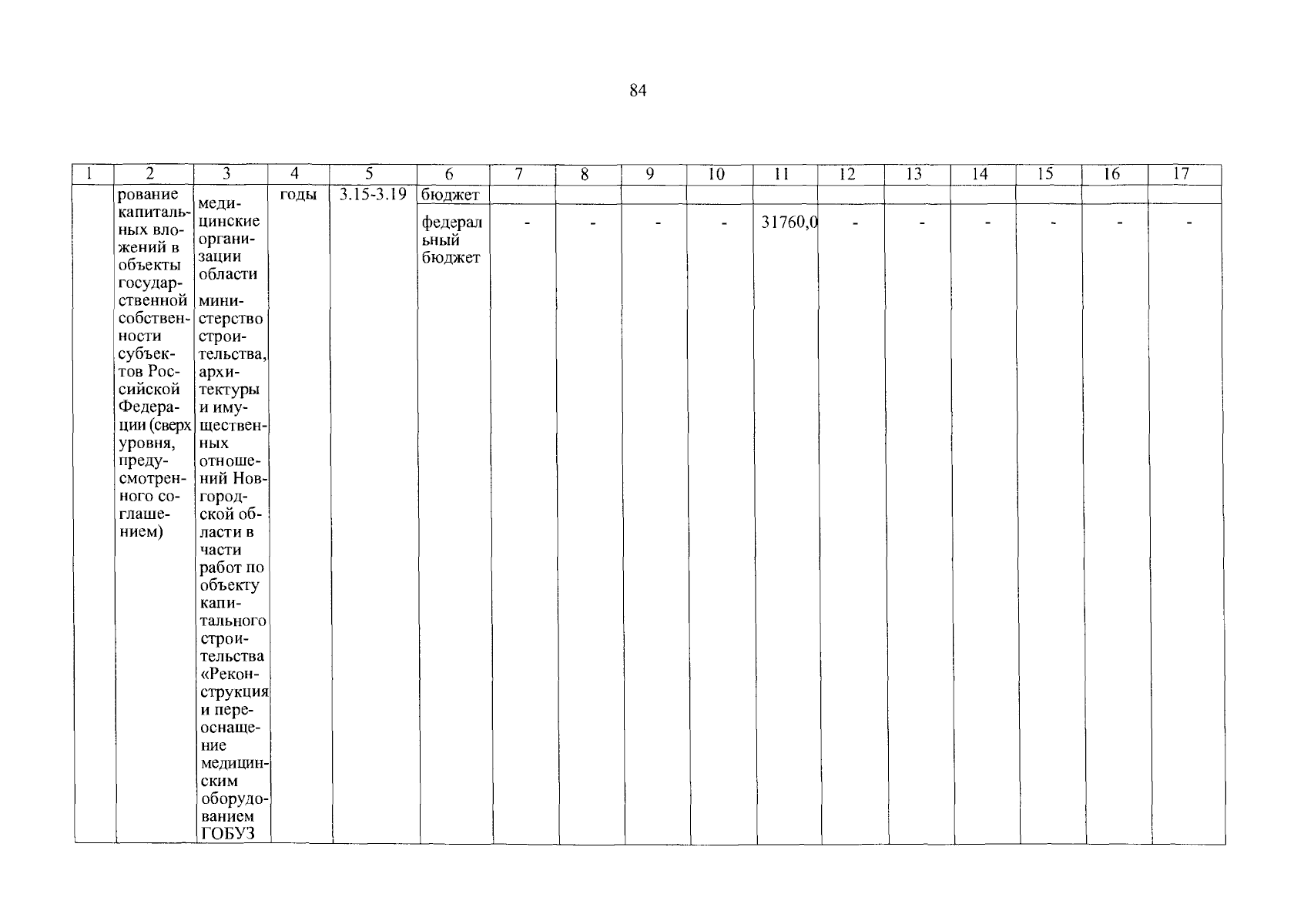 84

| 1 | 2 | 3 | 4 | 5 | 6 | 7 | 8 | 9 | 10 | 11 | 12 | 13 | 14 | 15 | 16 | 17 |
|---|---|---|---|---|---|---|---|---|---|---|---|---|---|---|---|---|
| | рование капитальных вложений в объекты государственной собственности субъектов Российской Федерации (сверх уровня, предусмотренного соглашением) | медицинские организации области министерство строительства, архитектуры и имущественных отношений Новгородской области в части работ по объекту капитального строительства «Реконструкция и переоснащение медицинским оборудованием ГОБУЗ | годы | 3.15-3.19 | бюджет | | | | | | | | | | | |
| | | | | | федеральный бюджет | - | - | - | - | 31760,0 | - | - | - | - | - | - |